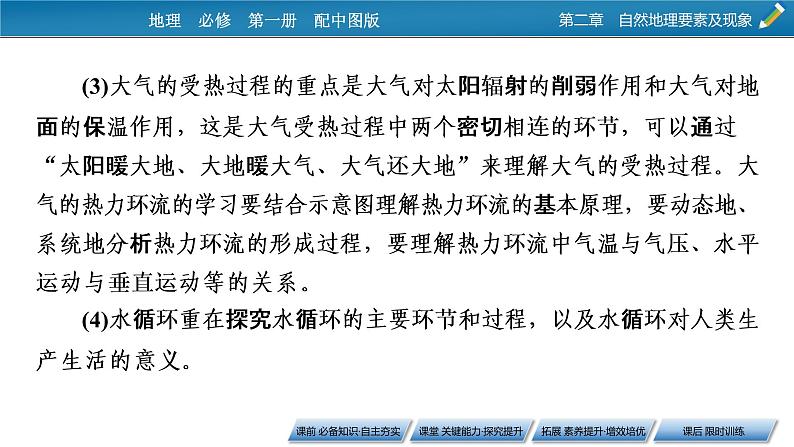 地理 必修 第一册 配中图版

第二章 自然地理要素及现象

(3)大气的受热过程的重点是大气对太阳辐射的削弱作用和大气对地面的保温作用，这是大气受热过程中两个密切相连的环节，可以通过“太阳暖大地、大地暖大气、大气还大地”来理解大气的受热过程。大气的热力环流的学习要结合示意图理解热力环流的基本原理，要动态地、系统地分析热力环流的形成过程，要理解热力环流中气温与气压、水平运动与垂直运动等的关系。

(4)水循环重在探究水循环的主要环节和过程，以及水循环对人类生产生活的意义。

课前 必备知识·自主夯实

课堂 关键能力·探究提升

拓展 素养提升·增效培优

课后 限时训练